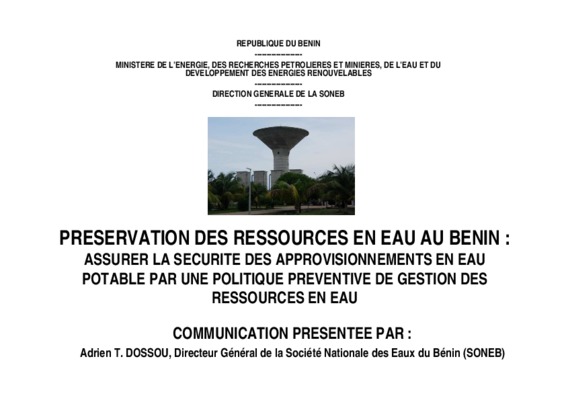 REPUBLIQUE DU BENIN

-------------

MINISTERE DE L'ENERGIE, DES RECHERCHES PETROLIERES ET MINIERES, DE L'EAU ET DU DEVELOPPEMENT DES ENERGIES RENOUVELABLES

-------------

DIRECTION GENERALE DE LA SONEB

-------------

PRESERVATION DES RESSOURCES EN EAU AU BENIN : ASSURER LA SECURITE DES APPROVISIONNEMENTS EN EAU POTABLE PAR UNE POLITIQUE PREVENTIVE DE GESTION DES RESSOURCES EN EAU

COMMUNICATION PRESENTEE PAR :

Adrien T. DOSSOU, Directeur Général de la Société Nationale des Eaux du Bénin (SONEB)